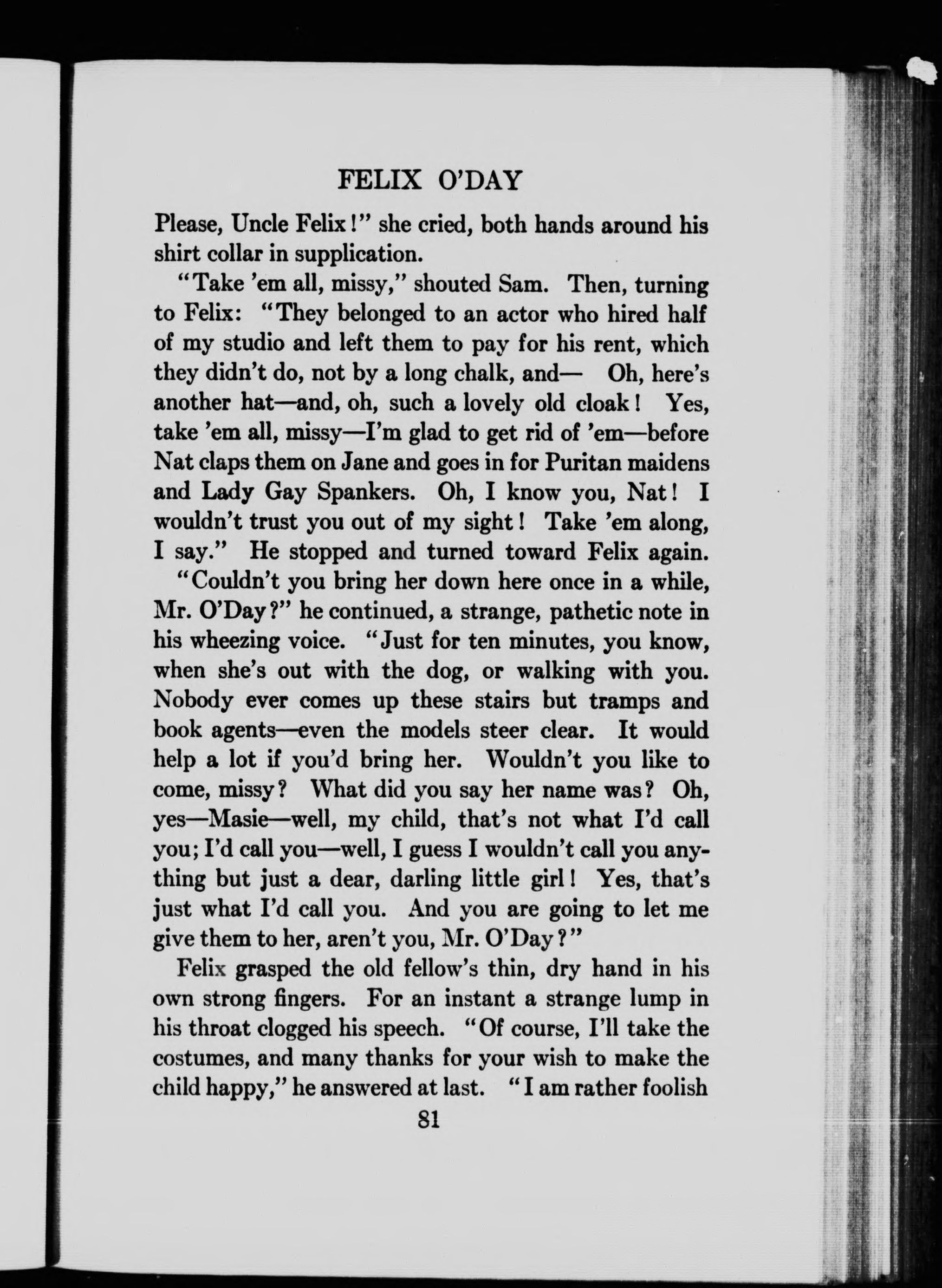 FELIX O'DAY

Please, Uncle Felix!" she cried, both hands around his shirt collar in supplication.

"Take 'em all, missy," shouted Sam. Then, turning to Felix: "They belonged to an actor who hired half of my studio and left them to pay for his rent, which they didn't do, not by a long chalk, and— Oh, here's another hat—and, oh, such a lovely old cloak! Yes, take 'em all, missy—I'm glad to get rid of 'em—before Nat claps them on Jane and goes in for Puritan maidens and Lady Gay Spankers. Oh, I know you, Nat! I wouldn't trust you out of my sight! Take 'em along, I say." He stopped and turned toward Felix again.

"Couldn't you bring her down here once in a while, Mr. O'Day?" he continued, a strange, pathetic note in his wheezing voice. "Just for ten minutes, you know, when she's out with the dog, or walking with you. Nobody ever comes up these stairs but tramps and book agents—even the models steer clear. It would help a lot if you'd bring her. Wouldn't you like to come, missy? What did you say her name was? Oh, yes—Masie—well, my child, that's not what I'd call you; I'd call you—well, I guess I wouldn't call you anything but just a dear, darling little girl! Yes, that's just what I'd call you. And you are going to let me give them to her, aren't you, Mr. O'Day?"

Felix grasped the old fellow's thin, dry hand in his own strong fingers. For an instant a strange lump in his throat clogged his speech. "Of course, I'll take the costumes, and many thanks for your wish to make the child happy," he answered at last. "I am rather foolish

81